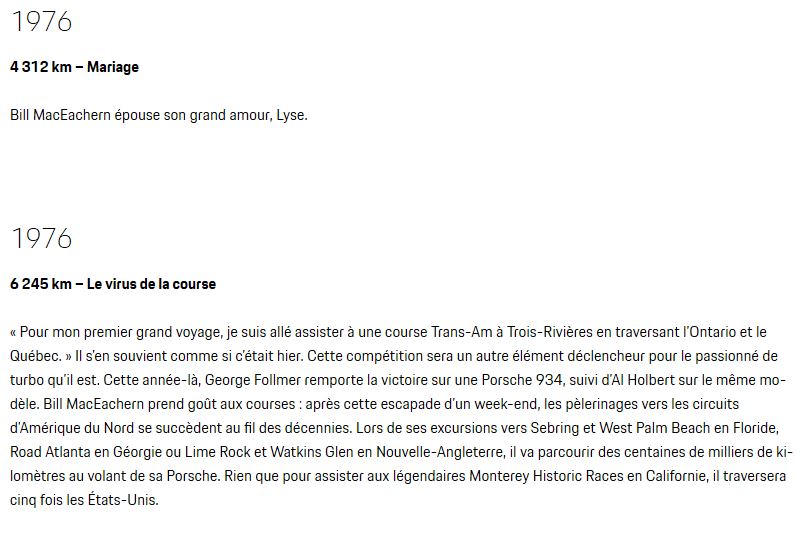 1976

**4 312 km – Mariage**

Bill MacEachern épouse son grand amour, Lyse.

1976

**6 245 km – Le virus de la course**

« Pour mon premier grand voyage, je suis allé assister à une course Trans-Am à Trois-Rivières en traversant l'Ontario et le Québec. » Il s'en souvient comme si c'était hier. Cette compétition sera un autre élément déclencheur pour le passionné de turbo qu'il est. Cette année-là, George Follmer remporte la victoire sur une Porsche 934, suivi d'Al Holbert sur le même modèle. Bill MacEachern prend goût aux courses : après cette escapade d'un week-end, les pèlerinages vers les circuits d'Amérique du Nord se succèdent au fil des décennies. Lors de ses excursions vers Sebring et West Palm Beach en Floride, Road Atlanta en Géorgie ou Lime Rock et Watkins Glen en Nouvelle-Angleterre, il va parcourir des centaines de milliers de kilomètres au volant de sa Porsche. Rien que pour assister aux légendaires Monterey Historic Races en Californie, il traversera cinq fois les États-Unis.